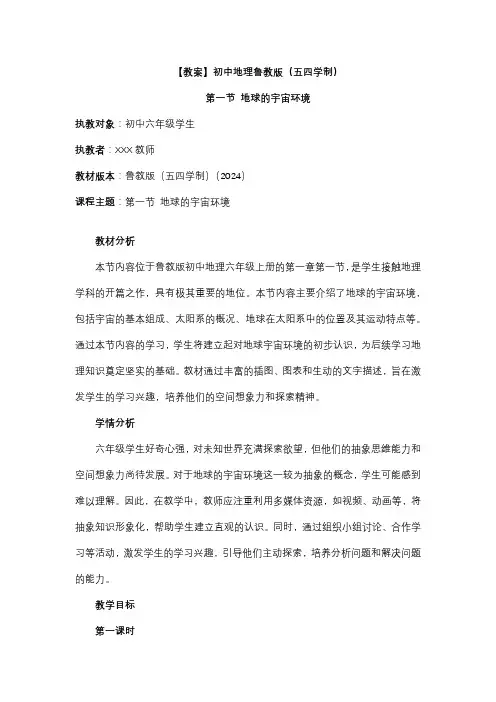 【教案】初中地理鲁教版（五四学制）

第一节 地球的宇宙环境

执教对象：初中六年级学生

执教者：XXX 教师

教材版本：鲁教版（五四学制）（2024）

课程主题：第一节 地球的宇宙环境

教材分析

本节内容位于鲁教版初中地理六年级上册的第一章第一节，是学生接触地理学科的开篇之作，具有极其重要的地位。本节内容主要介绍了地球的宇宙环境，包括宇宙的基本组成、太阳系的概况、地球在太阳系中的位置及其运动特点等。通过本节内容的学习，学生将建立起对地球宇宙环境的初步认识，为后续学习地理知识奠定坚实的基础。教材通过丰富的插图、图表和生动的文字描述，旨在激发学生的学习兴趣，培养他们的空间想象力和探索精神。

学情分析

六年级学生好奇心强，对未知世界充满探索欲望，但他们的抽象思维能力和空间想象力尚待发展。对于地球的宇宙环境这一较为抽象的概念，学生可能感到难以理解。因此，在教学中，教师应注重利用多媒体资源，如视频、动画等，将抽象知识形象化，帮助学生建立直观的认识。同时，通过组织小组讨论、合作学习等活动，激发学生的学习兴趣，引导他们主动探索，培养分析问题和解决问题的能力。

教学目标

第一课时